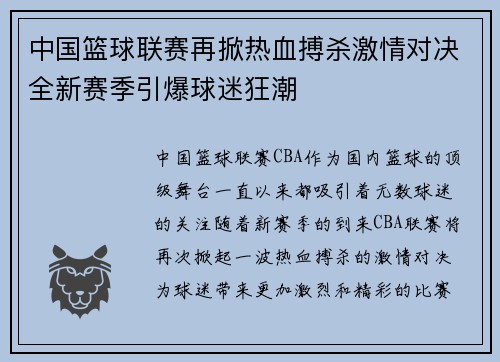 中国篮球联赛再掀热血搏杀激情对决全新赛季引爆球迷狂潮

中国篮球联赛CBA作为国内篮球的顶级舞台一直以来都吸引着无数球迷的关注随着新赛季的到来CBA联赛将再次掀起一波热血搏杀的激情对决为球迷带来更加激烈和精彩的比赛